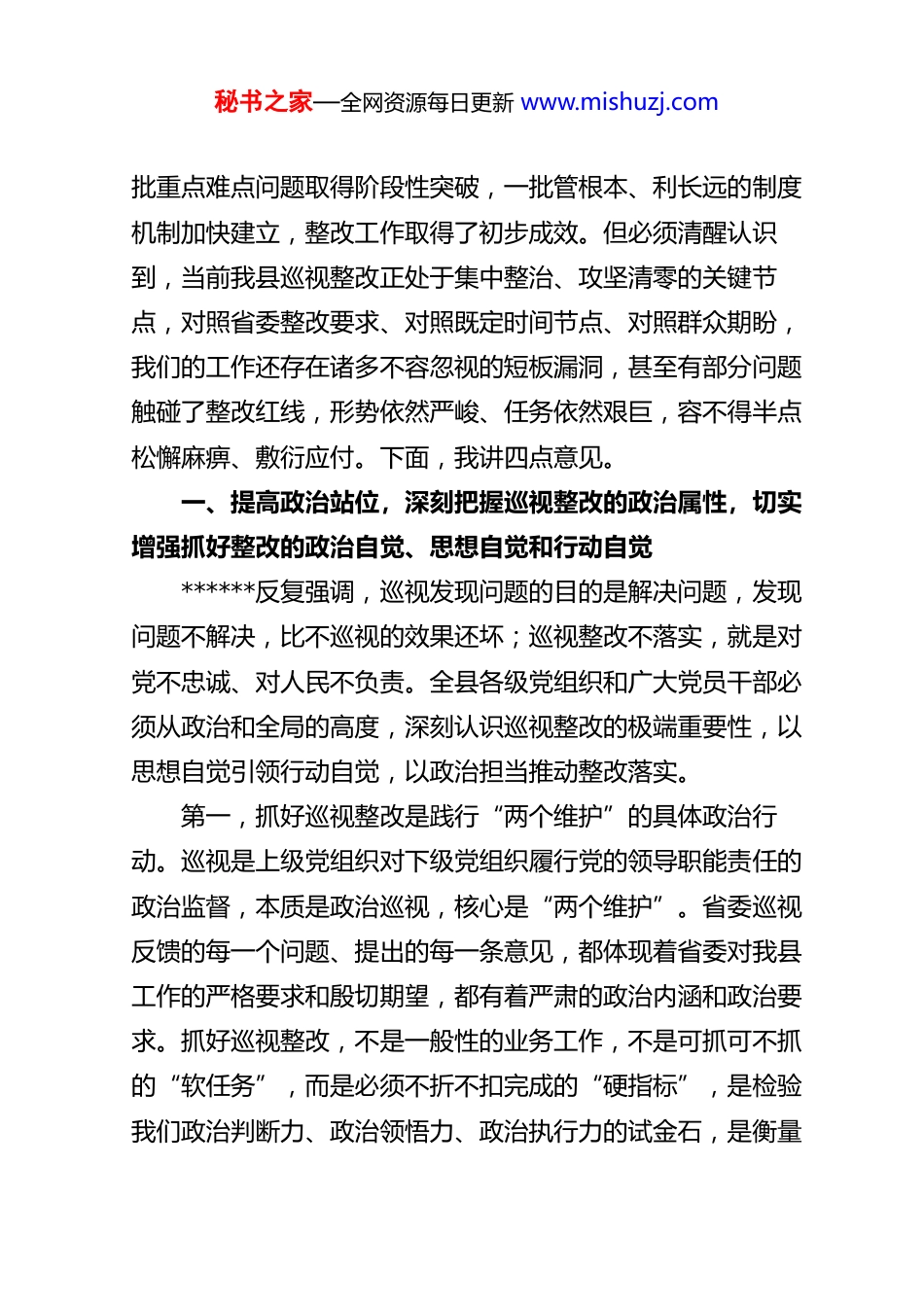 秘书之家—全网资源每日更新 www.mishuzj.com

批重点难点问题取得阶段性突破，一批管根本、利长远的制度机制加快建立，整改工作取得了初步成效。但必须清醒认识到，当前我县巡视整改正处于集中整治、攻坚清零的关键节点，对照省委整改要求、对照既定时间节点、对照群众期盼，我们的工作还存在诸多不容忽视的短板漏洞，甚至有部分问题触碰了整改红线，形势依然严峻、任务依然艰巨，容不得半点松懈麻痹、敷衍应付。下面，我讲四点意见。

一、提高政治站位，深刻把握巡视整改的政治属性，切实增强抓好整改的政治自觉、思想自觉和行动自觉

******反复强调，巡视发现问题的目的是解决问题，发现问题不解决，比不巡视的效果还坏；巡视整改不落实，就是对党不忠诚、对人民不负责。全县各级党组织和广大党员干部必须从政治和全局的高度，深刻认识巡视整改的极端重要性，以思想自觉引领行动自觉，以政治担当推动整改落实。

第一，抓好巡视整改是践行“两个维护”的具体政治行动。巡视是上级党组织对下级党组织履行党的领导职能责任的政治监督，本质是政治巡视，核心是“两个维护”。省委巡视反馈的每一个问题、提出的每一条意见，都体现着省委对我县工作的严格要求和殷切期望，都有着严肃的政治内涵和政治要求。抓好巡视整改，不是一般性的业务工作，不是可抓可不抓的“软任务”，而是必须不折不扣完成的“硬指标”，是检验我们政治判断力、政治领悟力、政治执行力的试金石，是衡量